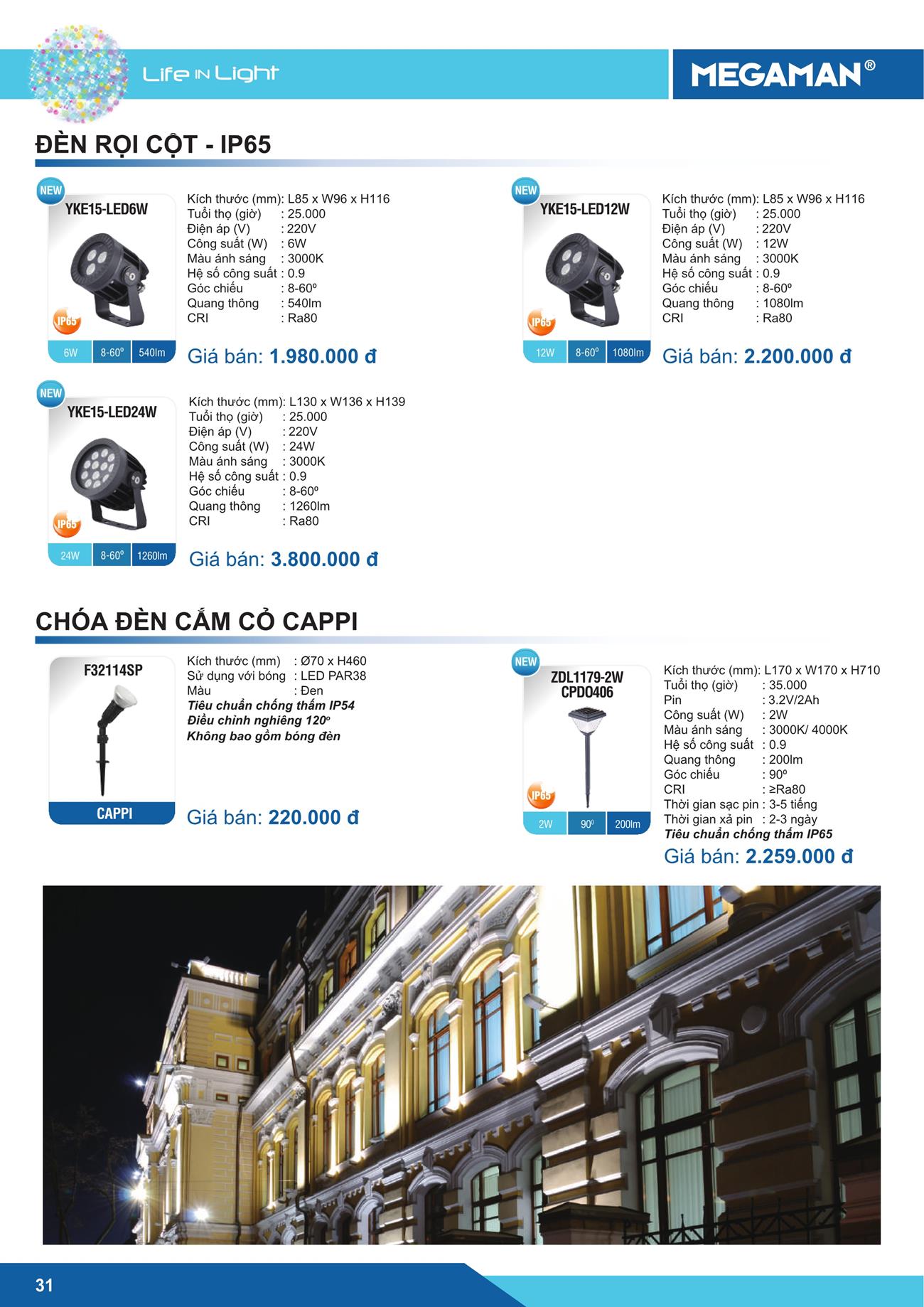 Life IN Light

MEGAMAN®

ĐÈN RỌI CỘT - IP65

NEW
YKE15-LED6W
IP65
6W | 8-60º | 540lm

Kích thước (mm): L85 x W96 x H116
Tuổi thọ (giờ) : 25.000
Điện áp (V) : 220V
Công suất (W) : 6W
Màu ánh sáng : 3000K
Hệ số công suất : 0.9
Góc chiếu : 8-60º
Quang thông : 540lm
CRI : Ra80

Giá bán: 1.980.000 đ

NEW
YKE15-LED12W
IP65
12W | 8-60º | 1080lm

Kích thước (mm): L85 x W96 x H116
Tuổi thọ (giờ) : 25.000
Điện áp (V) : 220V
Công suất (W) : 12W
Màu ánh sáng : 3000K
Hệ số công suất : 0.9
Góc chiếu : 8-60º
Quang thông : 1080lm
CRI : Ra80

Giá bán: 2.200.000 đ

NEW
YKE15-LED24W
IP65
24W | 8-60º | 1260lm

Kích thước (mm): L130 x W136 x H139
Tuổi thọ (giờ) : 25.000
Điện áp (V) : 220V
Công suất (W) : 24W
Màu ánh sáng : 3000K
Hệ số công suất : 0.9
Góc chiếu : 8-60º
Quang thông : 1260lm
CRI : Ra80

Giá bán: 3.800.000 đ

CHÓA ĐÈN CẮM CỎ CAPPI

F32114SP
CAPPI

Kích thước (mm) : Ø70 x H460
Sử dụng với bóng : LED PAR38
Màu : Đen
Tiêu chuẩn chống thấm IP54
Điều chỉnh nghiêng 120º
Không bao gồm bóng đèn

Giá bán: 220.000 đ

NEW
ZDL1179-2W
CPDO406
IP65
2W | 90º | 200lm

Kích thước (mm): L170 x W170 x H710
Tuổi thọ (giờ) : 35.000
Pin : 3.2V/2Ah
Công suất (W) : 2W
Màu ánh sáng : 3000K/ 4000K
Hệ số công suất : 0.9
Quang thông : 200lm
Góc chiếu : 90º
CRI : ≥Ra80
Thời gian sạc pin : 3-5 tiếng
Thời gian xả pin : 2-3 ngày
Tiêu chuẩn chống thấm IP65

Giá bán: 2.259.000 đ

31